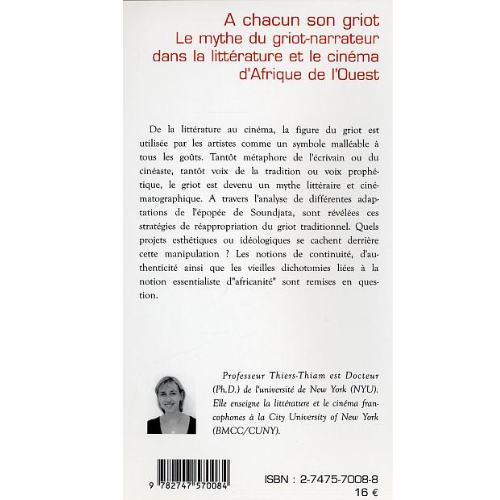 A chacun son griot
Le mythe du griot-narrateur
dans la littérature et le cinéma
d'Afrique de l'Ouest

De la littérature au cinéma, la figure du griot est utilisée par les artistes comme un symbole malléable à tous les goûts. Tantôt métaphore de l'écrivain ou du cinéaste, tantôt voix de la tradition ou voix prophétique, le griot est devenu un mythe littéraire et cinématographique. A travers l'analyse de différentes adaptations de l'épopée de Soundjata, sont révélées ces stratégies de réappropriation du griot traditionnel. Quels projets esthétiques ou idéologiques se cachent derrière cette manipulation ? Les notions de continuité, d'authenticité ainsi que les vieilles dichotomies liées à la notion essentialiste d'"africanité" sont remises en question.

Professeur Thiers-Thiam est Docteur (Ph.D.) de l'université de New York (NYU). Elle enseigne la littérature et le cinéma francophones à la City University of New York (BMCC/CUNY).

9 782747 570084

ISBN : 2-7475-7008-8
16 €